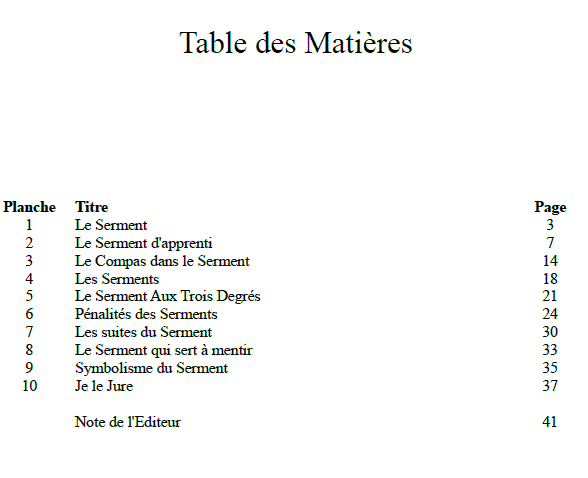 Table des Matières

| Planche | Titre | Page |
|---|---|---|
| 1 | Le Serment | 3 |
| 2 | Le Serment d'apprenti | 7 |
| 3 | Le Compas dans le Serment | 14 |
| 4 | Les Serments | 18 |
| 5 | Le Serment Aux Trois Degrés | 21 |
| 6 | Pénalités des Serments | 24 |
| 7 | Les suites du Serment | 30 |
| 8 | Le Serment qui sert à mentir | 33 |
| 9 | Symbolisme du Serment | 35 |
| 10 | Je le Jure | 37 |
| | Note de l'Editeur | 41 |